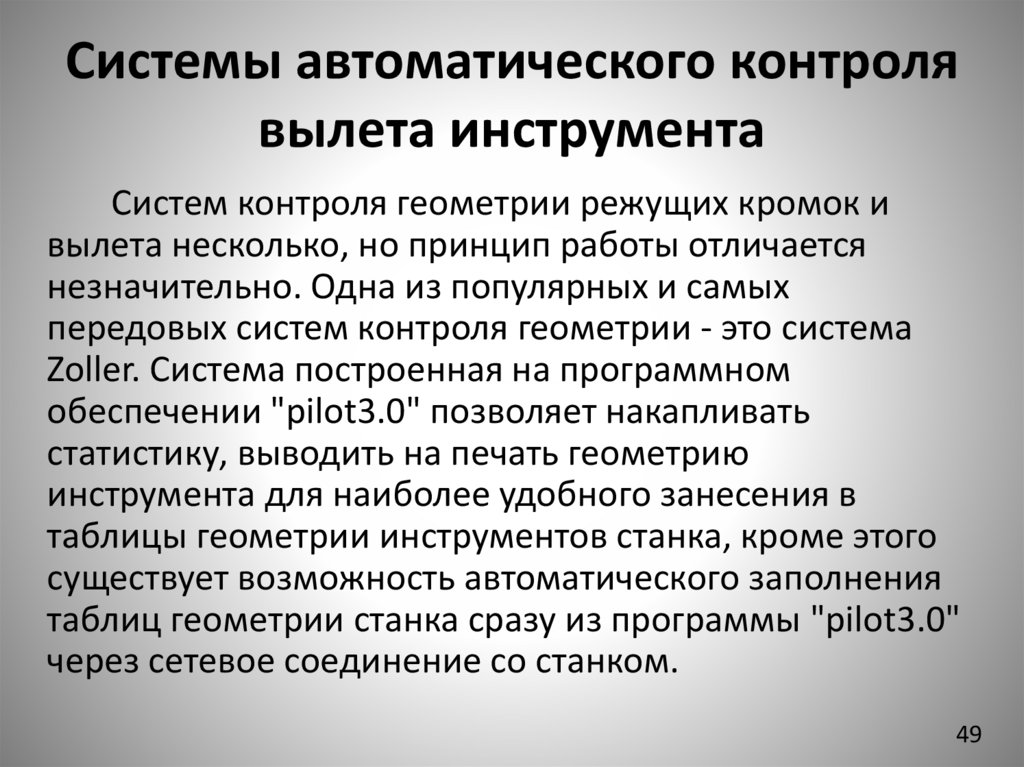 Системы автоматического контроля вылета инструмента

Систем контроля геометрии режущих кромок и вылета несколько, но принцип работы отличается незначительно. Одна из популярных и самых передовых систем контроля геометрии - это система Zoller. Система построенная на программном обеспечении "pilot3.0" позволяет накапливать статистику, выводить на печать геометрию инструмента для наиболее удобного занесения в таблицы геометрии инструментов станка, кроме этого существует возможность автоматического заполнения таблиц геометрии станка сразу из программы "pilot3.0" через сетевое соединение со станком.

49